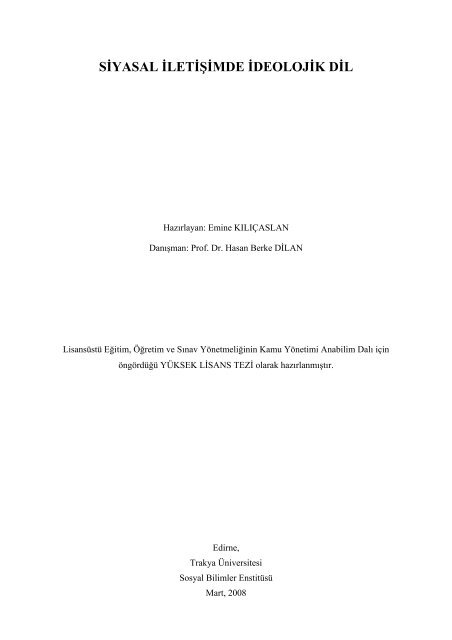 SİYASAL İLETİŞİMDE İDEOLOJİK DİL

Hazırlayan: Emine KILIÇASLAN

Danışman: Prof. Dr. Hasan Berke DİLAN

Lisansüstü Eğitim, Öğretim ve Sınav Yönetmeliğinin Kamu Yönetimi Anabilim Dalı için öngördüğü YÜKSEK LİSANS TEZİ olarak hazırlanmıştır.

Edirne,
Trakya Üniversitesi
Sosyal Bilimler Enstitüsü
Mart, 2008